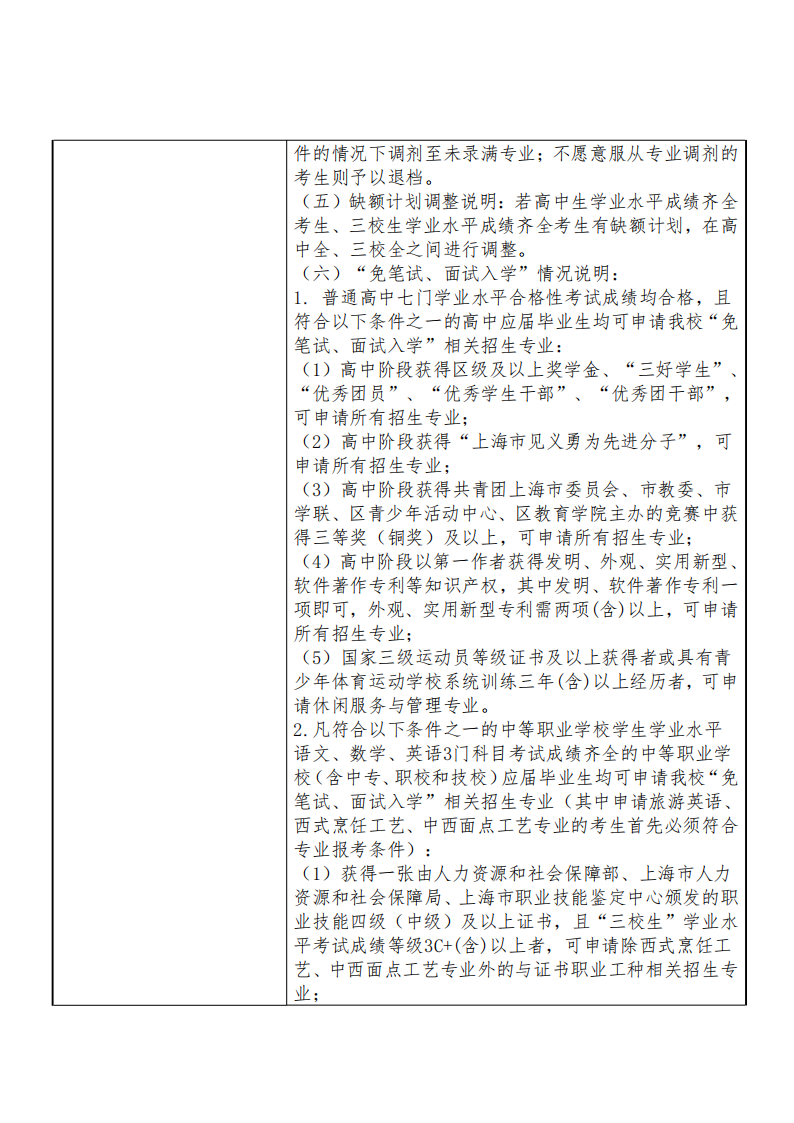 件的情况下调剂至未录满专业；不愿意服从专业调剂的考生则予以退档。
（五）缺额计划调整说明：若高中生学业水平成绩齐全考生、三校生学业水平成绩齐全考生有缺额计划，在高中全、三校全之间进行调整。
（六）“免笔试、面试入学”情况说明：
1. 普通高中七门学业水平合格性考试成绩均合格，且符合以下条件之一的高中应届毕业生均可申请我校“免笔试、面试入学”相关招生专业：
（1）高中阶段获得区级及以上奖学金、“三好学生”、“优秀团员”、“优秀学生干部”、“优秀团干部”，可申请所有招生专业；
（2）高中阶段获得“上海市见义勇为先进分子”，可申请所有招生专业；
（3）高中阶段获得共青团上海市委员会、市教委、市学联、区青少年活动中心、区教育学院主办的竞赛中获得三等奖（铜奖）及以上，可申请所有招生专业；
（4）高中阶段以第一作者获得发明、外观、实用新型、软件著作专利等知识产权，其中发明、软件著作专利一项即可，外观、实用新型专利需两项(含)以上，可申请所有招生专业；
（5）国家三级运动员等级证书及以上获得者或具有青少年体育运动学校系统训练三年(含)以上经历者，可申请休闲服务与管理专业。
2.凡符合以下条件之一的中等职业学校学生学业水平语文、数学、英语3门科目考试成绩齐全的中等职业学校（含中专、职校和技校）应届毕业生均可申请我校“免笔试、面试入学”相关招生专业（其中申请旅游英语、西式烹饪工艺、中西面点工艺专业的考生首先必须符合专业报考条件）：
（1）获得一张由人力资源和社会保障部、上海市人力资源和社会保障局、上海市职业技能鉴定中心颁发的职业技能四级（中级）及以上证书，且“三校生”学业水平考试成绩等级3C+(含)以上者，可申请除西式烹饪工艺、中西面点工艺专业外的与证书职业工种相关招生专业；